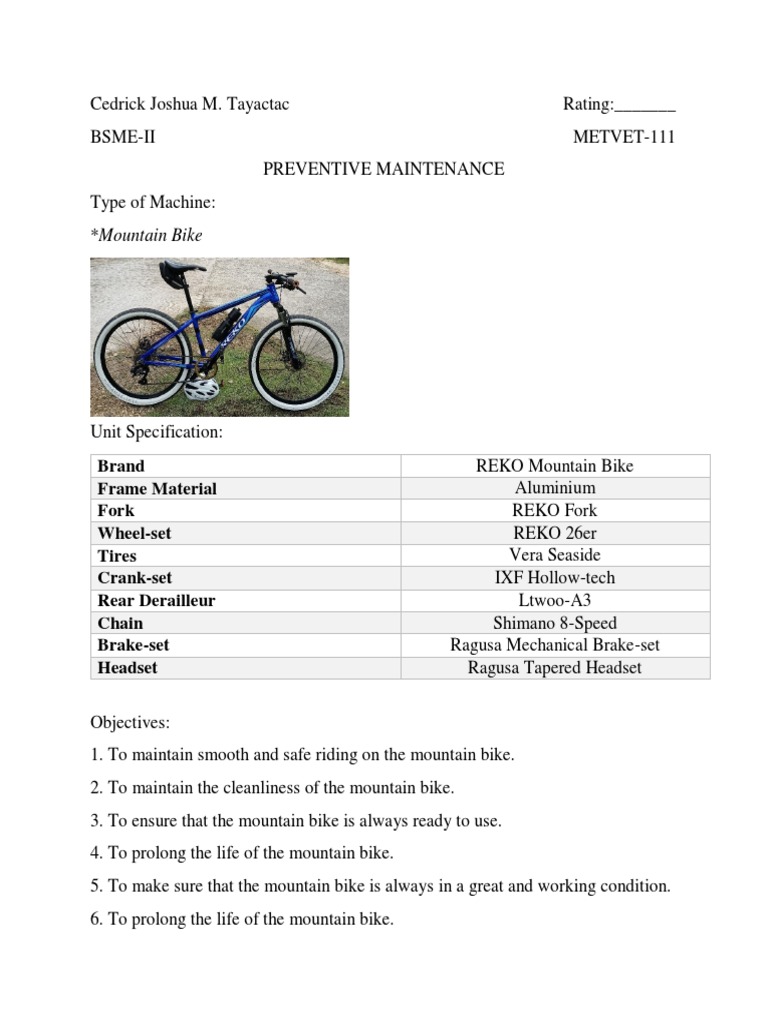 Cedrick Joshua M. Tayactac Rating:_______

BSME-II METVET-111

PREVENTIVE MAINTENANCE

Type of Machine:

*Mountain Bike

REKO

Unit Specification:

| Brand | REKO Mountain Bike |
|---|---|
| Frame Material | Aluminium |
| Fork | REKO Fork |
| Wheel-set | REKO 26er |
| Tires | Vera Seaside |
| Crank-set | IXF Hollow-tech |
| Rear Derailleur | Ltwoo-A3 |
| Chain | Shimano 8-Speed |
| Brake-set | Ragusa Mechanical Brake-set |
| Headset | Ragusa Tapered Headset |

Objectives:

1. To maintain smooth and safe riding on the mountain bike.

2. To maintain the cleanliness of the mountain bike.

3. To ensure that the mountain bike is always ready to use.

4. To prolong the life of the mountain bike.

5. To make sure that the mountain bike is always in a great and working condition.

6. To prolong the life of the mountain bike.